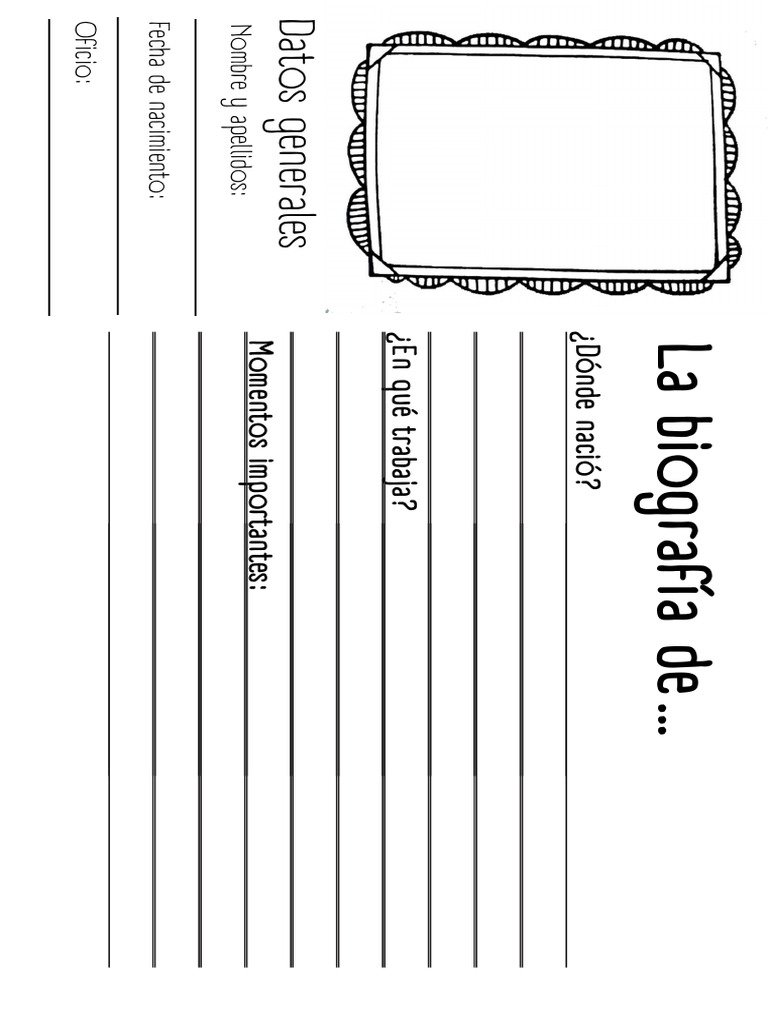 La biografía de...

¿Dónde nació?

¿En qué trabaja?

Momentos importantes:

Datos generales

Nombre y apellidos:

Fecha de nacimiento:

Oficio: